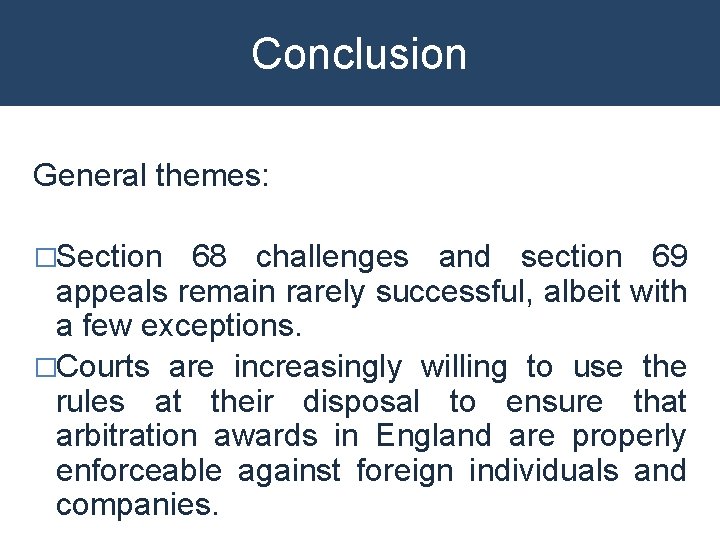 Conclusion

General themes:

□Section 68 challenges and section 69 appeals remain rarely successful, albeit with a few exceptions.

□Courts are increasingly willing to use the rules at their disposal to ensure that arbitration awards in England are properly enforceable against foreign individuals and companies.